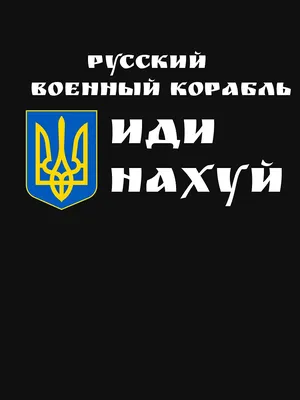 РУССКИЙ
ВОЕННЫЙ КОРАБЛЬ
ИДИ
НАХУЙ